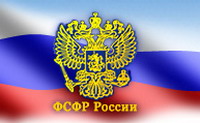 ФСФР России